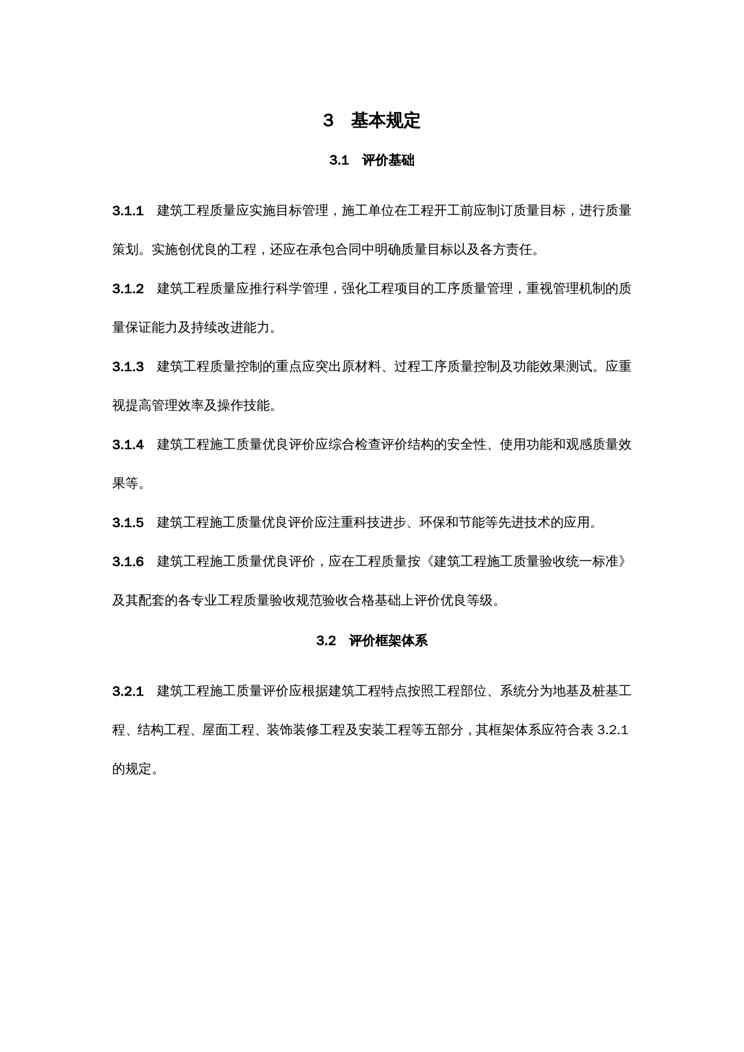 3　基本规定

3.1　评价基础

3.1.1　建筑工程质量应实施目标管理，施工单位在工程开工前应制订质量目标，进行质量策划。实施创优良的工程，还应在承包合同中明确质量目标以及各方责任。

3.1.2　建筑工程质量应推行科学管理，强化工程项目的工序质量管理，重视管理机制的质量保证能力及持续改进能力。

3.1.3　建筑工程质量控制的重点应突出原材料、过程工序质量控制及功能效果测试。应重视提高管理效率及操作技能。

3.1.4　建筑工程施工质量优良评价应综合检查评价结构的安全性、使用功能和观感质量效果等。

3.1.5　建筑工程施工质量优良评价应注重科技进步、环保和节能等先进技术的应用。

3.1.6　建筑工程施工质量优良评价，应在工程质量按《建筑工程施工质量验收统一标准》及其配套的各专业工程质量验收规范验收合格基础上评价优良等级。

3.2　评价框架体系

3.2.1　建筑工程施工质量评价应根据建筑工程特点按照工程部位、系统分为地基及桩基工程、结构工程、屋面工程、装饰装修工程及安装工程等五部分，其框架体系应符合表 3.2.1 的规定。